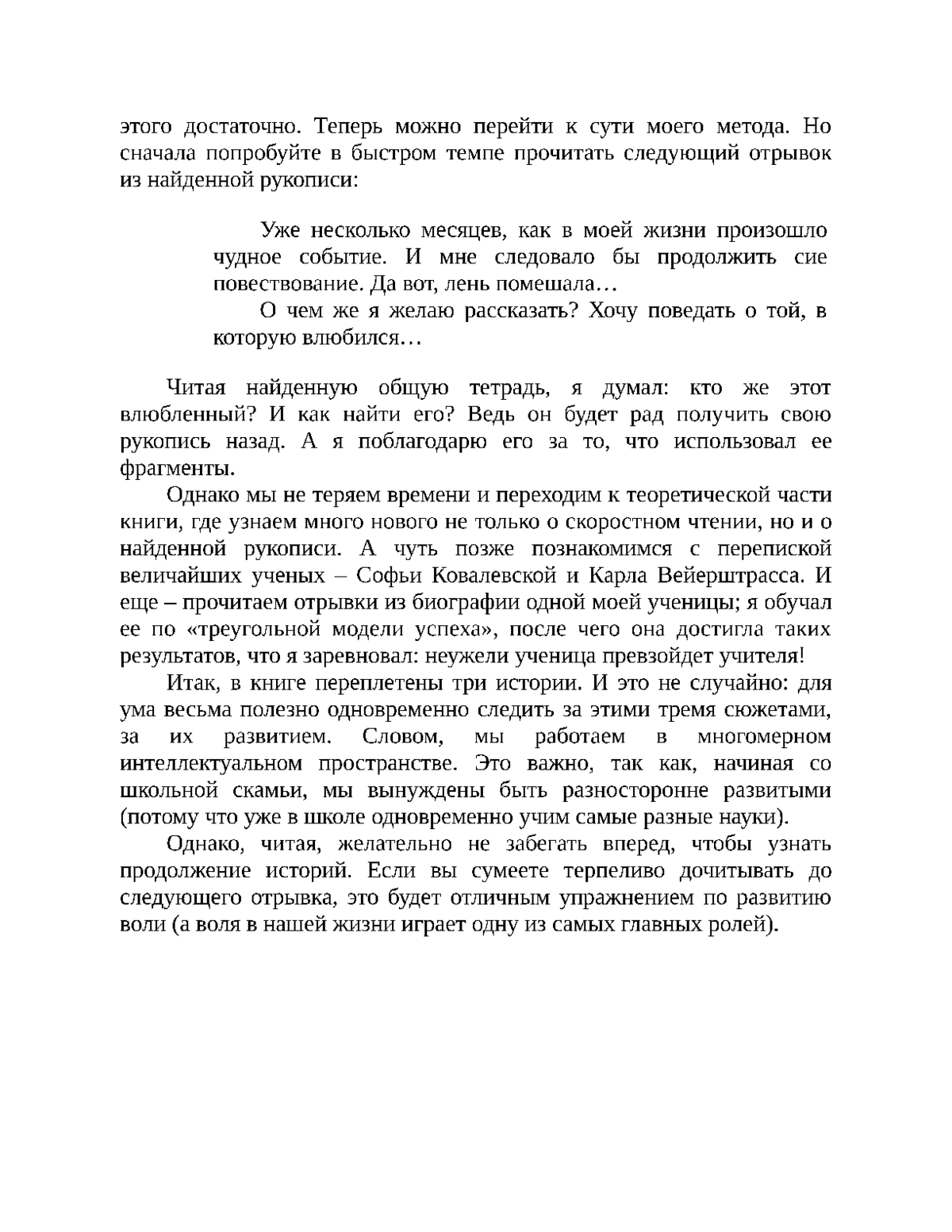 этого достаточно. Теперь можно перейти к сути моего метода. Но сначала попробуйте в быстром темпе прочитать следующий отрывок из найденной рукописи:

Уже несколько месяцев, как в моей жизни произошло чудное событие. И мне следовало бы продолжить сие повествование. Да вот, лень помешала…

О чем же я желаю рассказать? Хочу поведать о той, в которую влюбился…

Читая найденную общую тетрадь, я думал: кто же этот влюбленный? И как найти его? Ведь он будет рад получить свою рукопись назад. А я поблагодарю его за то, что использовал ее фрагменты.

Однако мы не теряем времени и переходим к теоретической части книги, где узнаем много нового не только о скоростном чтении, но и о найденной рукописи. А чуть позже познакомимся с перепиской величайших ученых – Софьи Ковалевской и Карла Вейерштрасса. И еще – прочитаем отрывки из биографии одной моей ученицы; я обучал ее по «треугольной модели успеха», после чего она достигла таких результатов, что я заревновал: неужели ученица превзойдет учителя!

Итак, в книге переплетены три истории. И это не случайно: для ума весьма полезно одновременно следить за этими тремя сюжетами, за их развитием. Словом, мы работаем в многомерном интеллектуальном пространстве. Это важно, так как, начиная со школьной скамьи, мы вынуждены быть разносторонне развитыми (потому что уже в школе одновременно учим самые разные науки).

Однако, читая, желательно не забегать вперед, чтобы узнать продолжение историй. Если вы сумеете терпеливо дочитывать до следующего отрывка, это будет отличным упражнением по развитию воли (а воля в нашей жизни играет одну из самых главных ролей).